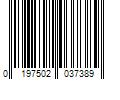 0 197502 037389